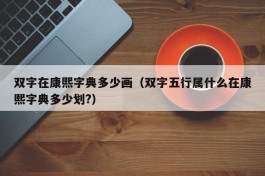 双字在康熙字典多少画（双字五行属什么在康熙字典多少划?）